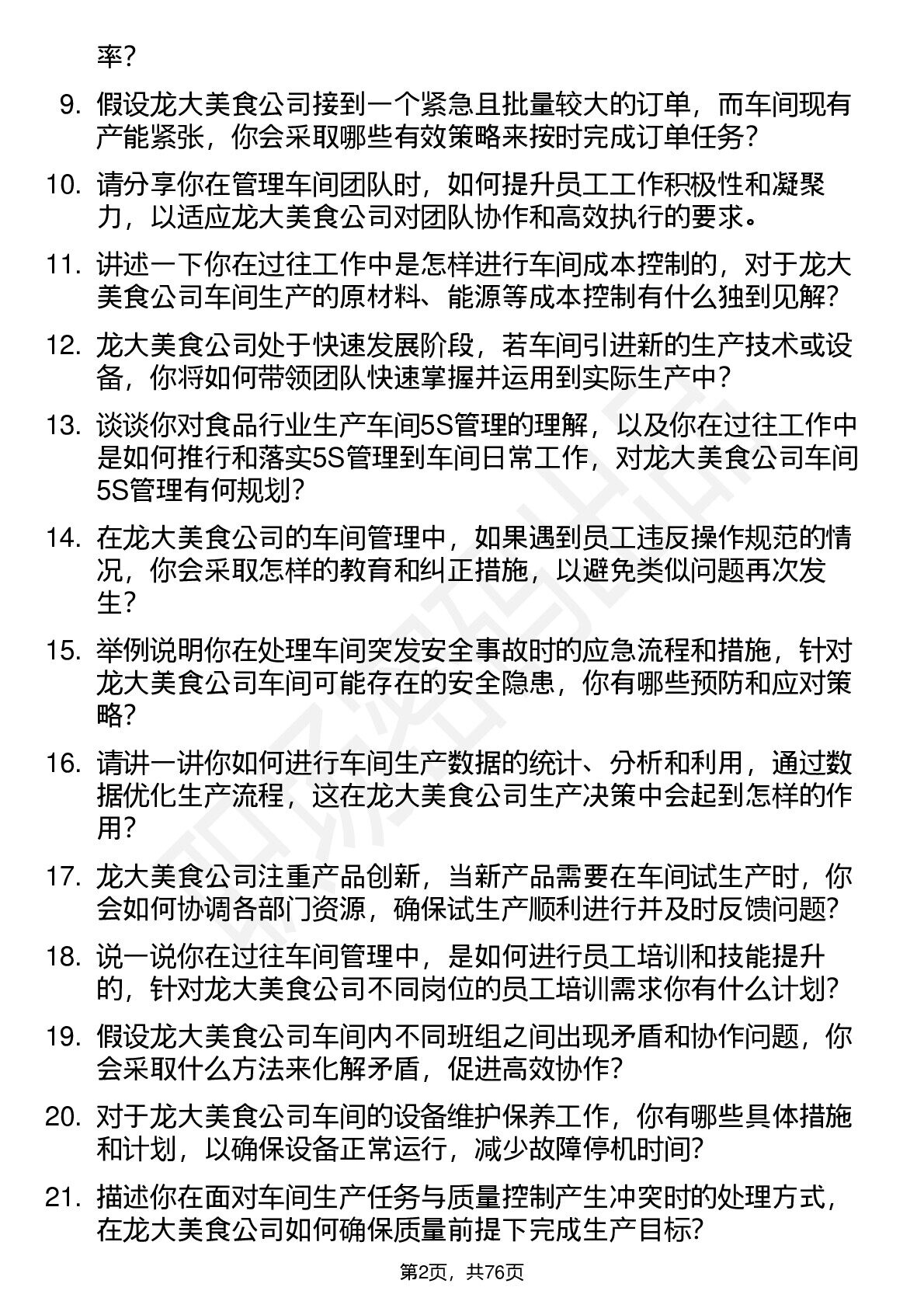 率？

9. 假设龙大美食公司接到一个紧急且批量较大的订单，而车间现有产能紧张，你会采取哪些有效策略来按时完成订单任务？

10. 请分享你在管理车间团队时，如何提升员工工作积极性和凝聚力，以适应龙大美食公司对团队协作和高效执行的要求。

11. 讲述一下你在过往工作中是怎样进行车间成本控制的，对于龙大美食公司车间生产的原材料、能源等成本控制有什么独到见解？

12. 龙大美食公司处于快速发展阶段，若车间引进新的生产技术或设备，你将如何带领团队快速掌握并运用到实际生产中？

13. 谈谈你对食品行业生产车间5S管理的理解，以及你在过往工作中是如何推行和落实5S管理到车间日常工作，对龙大美食公司车间5S管理有何规划？

14. 在龙大美食公司的车间管理中，如果遇到员工违反操作规范的情况，你会采取怎样的教育和纠正措施，以避免类似问题再次发生？

15. 举例说明你在处理车间突发安全事故时的应急流程和措施，针对龙大美食公司车间可能存在的安全隐患，你有哪些预防和应对策略？

16. 请讲一讲你如何进行车间生产数据的统计、分析和利用，通过数据优化生产流程，这在龙大美食公司生产决策中会起到怎样的作用？

17. 龙大美食公司注重产品创新，当新产品需要在车间试生产时，你会如何协调各部门资源，确保试生产顺利进行并及时反馈问题？

18. 说一说你在过往车间管理中，是如何进行员工培训和技能提升的，针对龙大美食公司不同岗位的员工培训需求你有什么计划？

19. 假设龙大美食公司车间内不同班组之间出现矛盾和协作问题，你会采取什么方法来化解矛盾，促进高效协作？

20. 对于龙大美食公司车间的设备维护保养工作，你有哪些具体措施和计划，以确保设备正常运行，减少故障停机时间？

21. 描述你在面对车间生产任务与质量控制产生冲突时的处理方式，在龙大美食公司如何确保质量前提下完成生产目标？

第2页，共76页